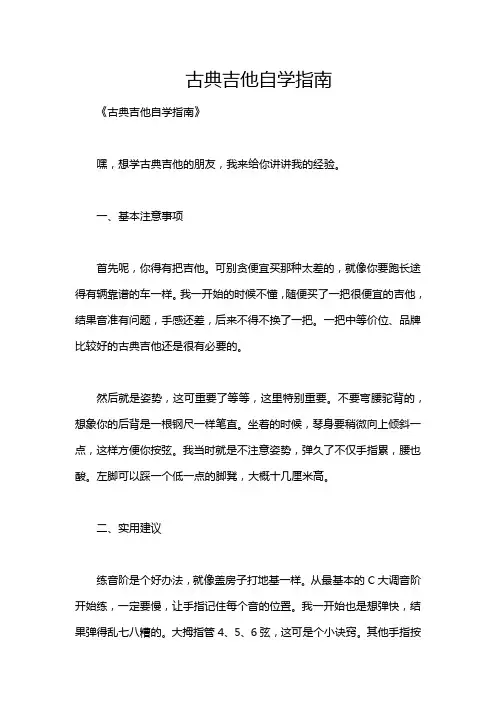 古典吉他自学指南

《古典吉他自学指南》

嘿，想学古典吉他的朋友，我来给你讲讲我的经验。

一、基本注意事项

首先呢，你得有把吉他。可别贪便宜买那种太差的，就像你要跑长途得有辆靠谱的车一样。我一开始的时候不懂，随便买了一把很便宜的吉他，结果音准有问题，手感还差，后来不得不换了一把。一把中等价位、品牌比较好的古典吉他还是很有必要的。

然后就是姿势，这可重要了等等，这里特别重要。不要弯腰驼背的，想象你的后背是一根钢尺一样笔直。坐着的时候，琴身要稍微向上倾斜一点，这样方便你按弦。我当时就是不注意姿势，弹久了不仅手指累，腰也酸。左脚可以踩一个低一点的脚凳，大概十几厘米高。

二、实用建议

练音阶是个好办法，就像盖房子打地基一样。从最基本的 C 大调音阶开始练，一定要慢，让手指记住每个音的位置。我一开始也是想弹快，结果弹得乱七八糟的。大拇指管 4、5、6 弦，这可是个小诀窍。其他手指按